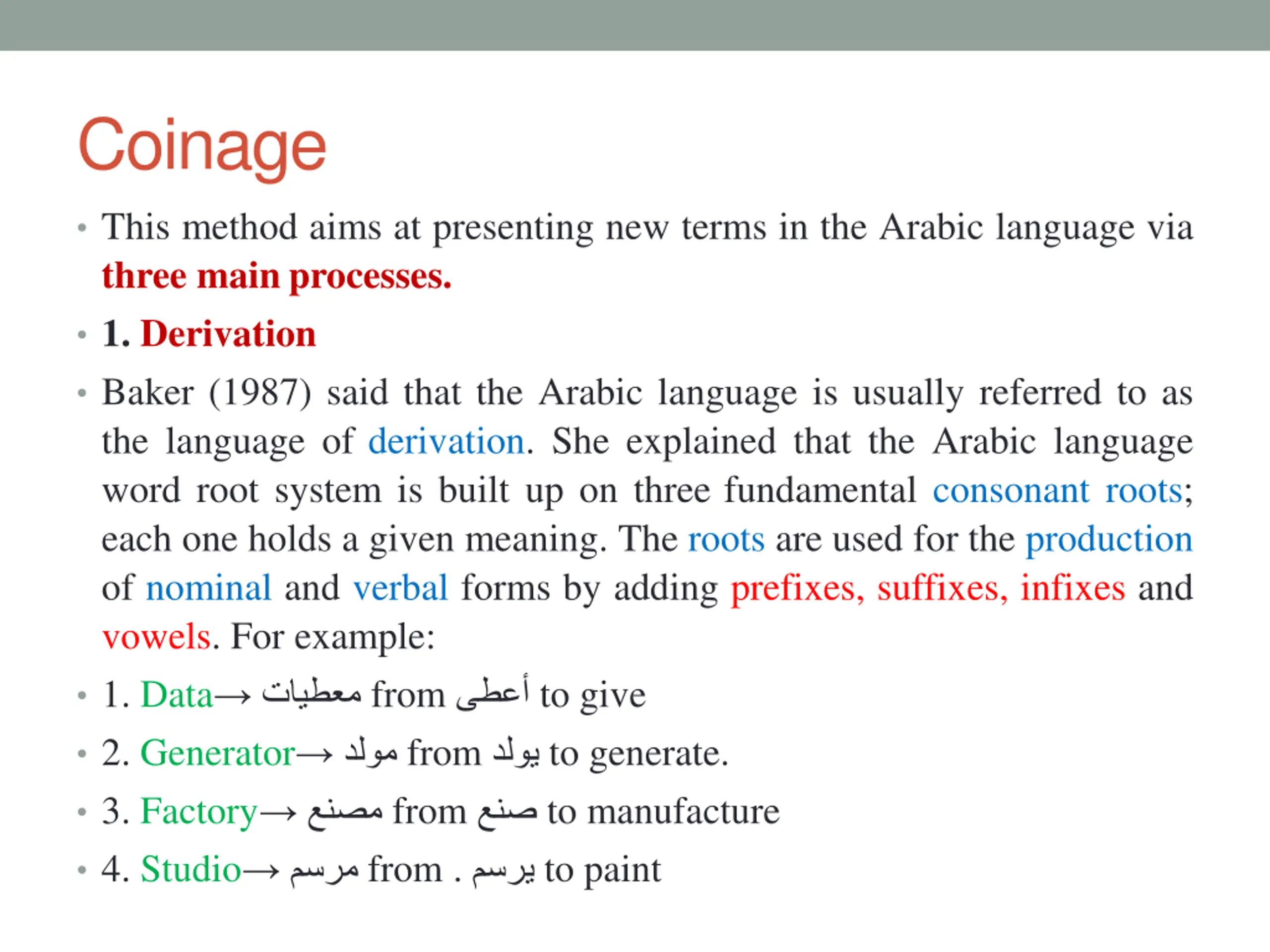 Coinage

• This method aims at presenting new terms in the Arabic language via three main processes.

• 1. Derivation

• Baker (1987) said that the Arabic language is usually referred to as the language of derivation. She explained that the Arabic language word root system is built up on three fundamental consonant roots; each one holds a given meaning. The roots are used for the production of nominal and verbal forms by adding prefixes, suffixes, infixes and vowels. For example:

• 1. Data→ معطيات from أعطى to give

• 2. Generator→ مولد from يولد to generate.

• 3. Factory→ مصنع from صنع to manufacture

• 4. Studio→ مرسم from . يرسم to paint